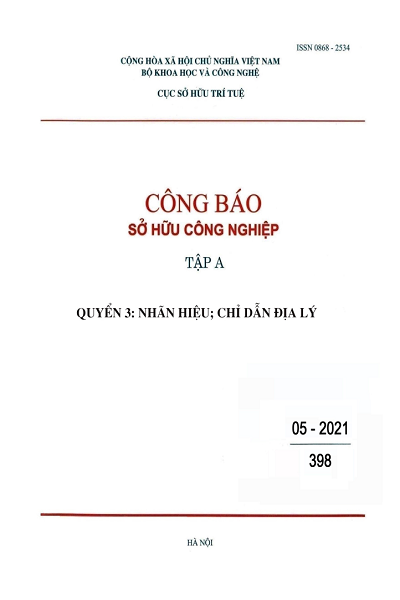 ISSN 0868 - 2534

CỘNG HÒA XÃ HỘI CHỦ NGHĨA VIỆT NAM
BỘ KHOA HỌC VÀ CÔNG NGHỆ

CỤC SỞ HỮU TRÍ TUỆ

CÔNG BÁO
SỞ HỮU CÔNG NGHIỆP

TẬP A

QUYỂN 3: NHÃN HIỆU; CHỈ DẪN ĐỊA LÝ

05 - 2021

398

HÀ NỘI